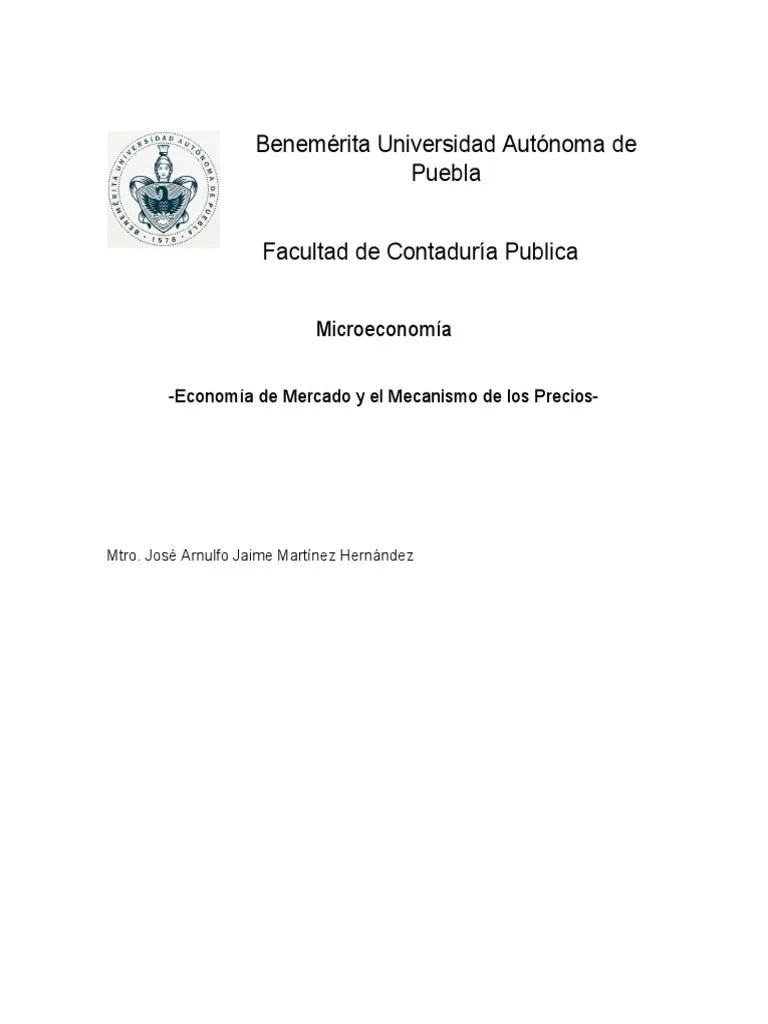 BENEMÉRITA UNIVERSIDAD AUTÓNOMA DE PUEBLA
1578

Benemérita Universidad Autónoma de Puebla

Facultad de Contaduría Publica

Microeconomía

-Economía de Mercado y el Mecanismo de los Precios-

Mtro. José Arnulfo Jaime Martínez Hernández